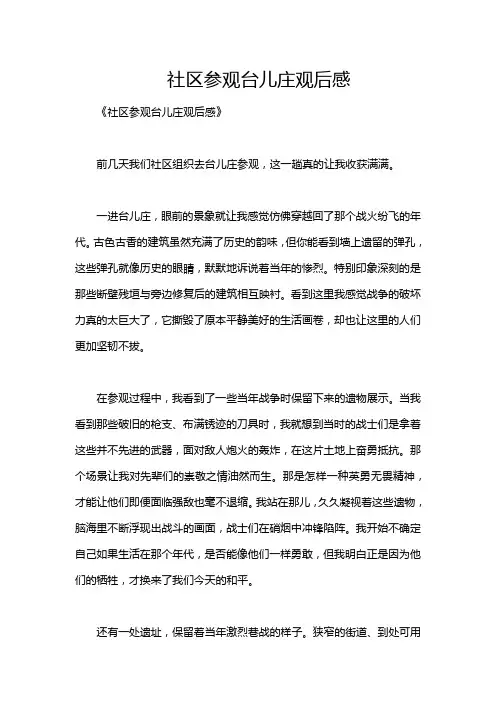 社区参观台儿庄观后感

《社区参观台儿庄观后感》

前几天我们社区组织去台儿庄参观，这一趟真的让我收获满满。

一进台儿庄，眼前的景象就让我感觉仿佛穿越回了那个战火纷飞的年代。古色古香的建筑虽然充满了历史的韵味，但你能看到墙上遗留的弹孔，这些弹孔就像历史的眼睛，默默地诉说着当年的惨烈。特别印象深刻的是那些断壁残垣与旁边修复后的建筑相互映衬。看到这里我感觉战争的破坏力真的太巨大了，它撕毁了原本平静美好的生活画卷，却也让这里的人们更加坚韧不拔。

在参观过程中，我看到了一些当年战争时保留下来的遗物展示。当我看到那些破旧的枪支、布满锈迹的刀具时，我就想到当时的战士们是拿着这些并不先进的武器，面对敌人炮火的轰炸，在这片土地上奋勇抵抗。那个场景让我对先辈们的崇敬之情油然而生。那是怎样一种英勇无畏精神，才能让他们即便面临强敌也毫不退缩。我站在那儿，久久凝视着这些遗物，脑海里不断浮现出战斗的画面，战士们在硝烟中冲锋陷阵。我开始不确定自己如果生活在那个年代，是否能像他们一样勇敢，但我明白正是因为他们的牺牲，才换来了我们今天的和平。

还有一处遗址，保留着当年激烈巷战的样子。狭窄的街道、到处可用